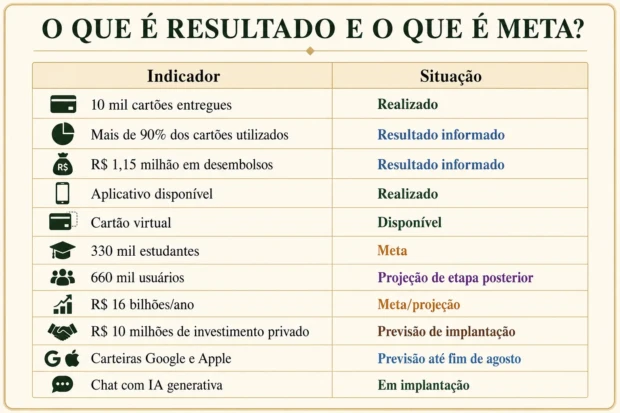 O QUE É RESULTADO E O QUE É META?

| Indicador | Situação |
|---|---|
| 10 mil cartões entregues | Realizado |
| Mais de 90% dos cartões utilizados | Resultado informado |
| R$ 1,15 milhão em desembolsos | Resultado informado |
| Aplicativo disponível | Realizado |
| Cartão virtual | Disponível |
| 330 mil estudantes | Meta |
| 660 mil usuários | Projeção de etapa posterior |
| R$ 16 bilhões/ano | Meta/projeção |
| R$ 10 milhões de investimento privado | Previsão de implantação |
| Carteiras Google e Apple | Previsão até fim de agosto |
| Chat com IA generativa | Em implantação |